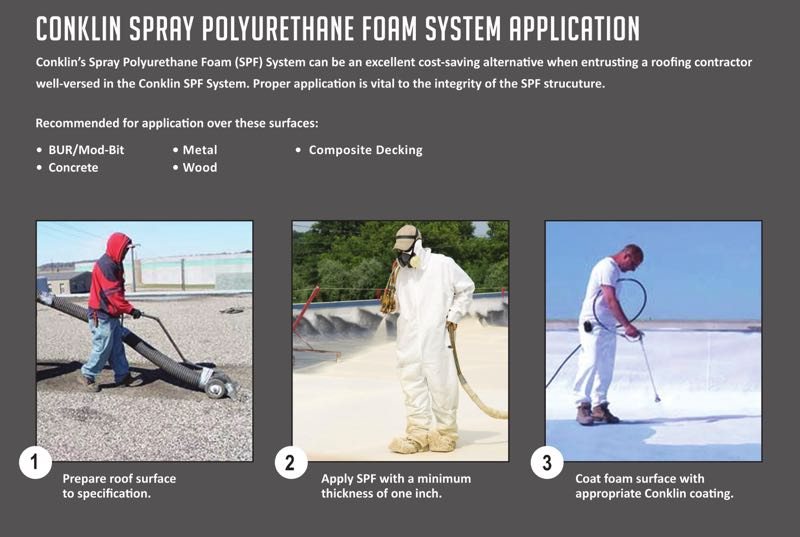 CONKLIN SPRAY POLYURETHANE FOAM SYSTEM APPLICATION

Conklin's Spray Polyurethane Foam (SPF) System can be an excellent cost-saving alternative when entrusting a roofing contractor well-versed in the Conklin SPF System. Proper application is vital to the integrity of the SPF strucuture.

Recommended for application over these surfaces:

• BUR/Mod-Bit
• Concrete
• Metal
• Wood
• Composite Decking

1 Prepare roof surface to specification.

2 Apply SPF with a minimum thickness of one inch.

3 Coat foam surface with appropriate Conklin coating.